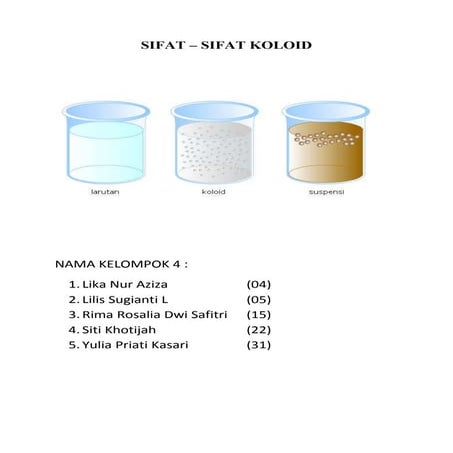 SIFAT – SIFAT KOLOID

larutan

koloid

suspensi

NAMA KELOMPOK 4 :

1. Lika Nur Aziza (04)
2. Lilis Sugianti L (05)
3. Rima Rosalia Dwi Safitri (15)
4. Siti Khotijah (22)
5. Yulia Priati Kasari (31)